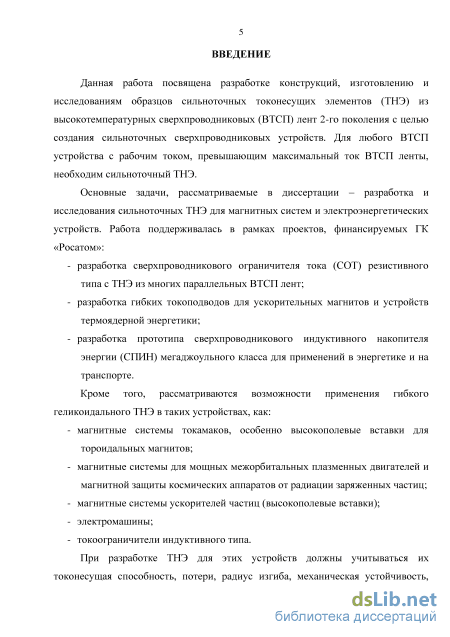 5

ВВЕДЕНИЕ

Данная работа посвящена разработке конструкций, изготовлению и исследованиям образцов сильноточных токонесущих элементов (ТНЭ) из высокотемпературных сверхпроводниковых (ВТСП) лент 2-го поколения с целью создания сильноточных сверхпроводниковых устройств. Для любого ВТСП устройства с рабочим током, превышающим максимальный ток ВТСП ленты, необходим сильноточный ТНЭ.

Основные задачи, рассматриваемые в диссертации – разработка и исследования сильноточных ТНЭ для магнитных систем и электроэнергетических устройств. Работа поддерживалась в рамках проектов, финансируемых ГК «Росатом»:

- разработка сверхпроводникового ограничителя тока (СОТ) резистивного типа с ТНЭ из многих параллельных ВТСП лент;
- разработка гибких токоподводов для ускорительных магнитов и устройств термоядерной энергетики;
- разработка прототипа сверхпроводникового индуктивного накопителя энергии (СПИН) мегаджоульного класса для применений в энергетике и на транспорте.

Кроме того, рассматриваются возможности применения гибкого геликоидального ТНЭ в таких устройствах, как:

- магнитные системы токамаков, особенно высокополевые вставки для тороидальных магнитов;
- магнитные системы для мощных межорбитальных плазменных двигателей и магнитной защиты космических аппаратов от радиации заряженных частиц;
- магнитные системы ускорителей частиц (высокополевые вставки);
- электромашины;
- токоограничители индуктивного типа.

При разработке ТНЭ для этих устройств должны учитываться их токонесущая способность, потери, радиус изгиба, механическая устойчивость,

dsLib.net
библиотека диссертаций